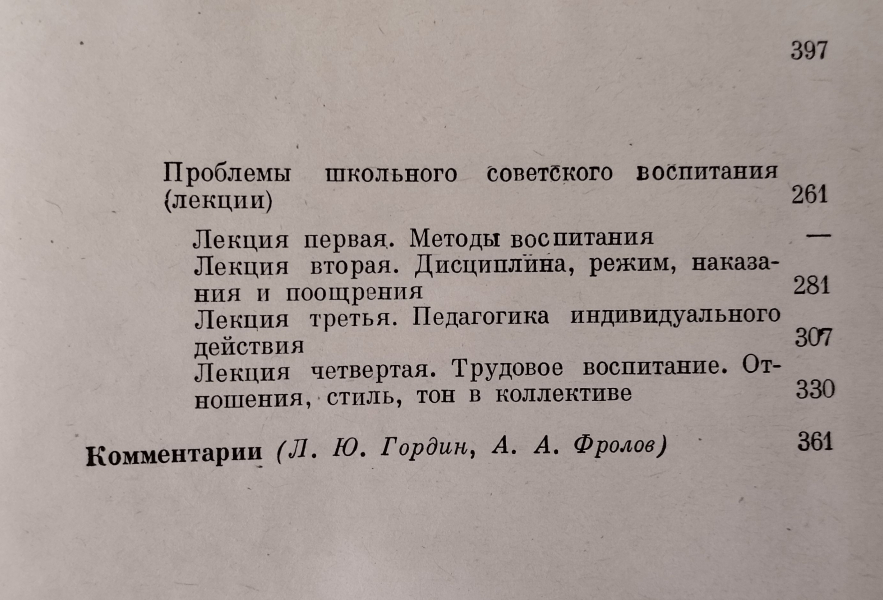 397

Проблемы школьного советского воспитания (лекции) 261

Лекция первая. Методы воспитания —
Лекция вторая. Дисциплина, режим, наказания и поощрения 281
Лекция третья. Педагогика индивидуального действия 307
Лекция четвертая. Трудовое воспитание. Отношения, стиль, тон в коллективе 330

Комментарии (Л. Ю. Гордин, А. А. Фролов) 361